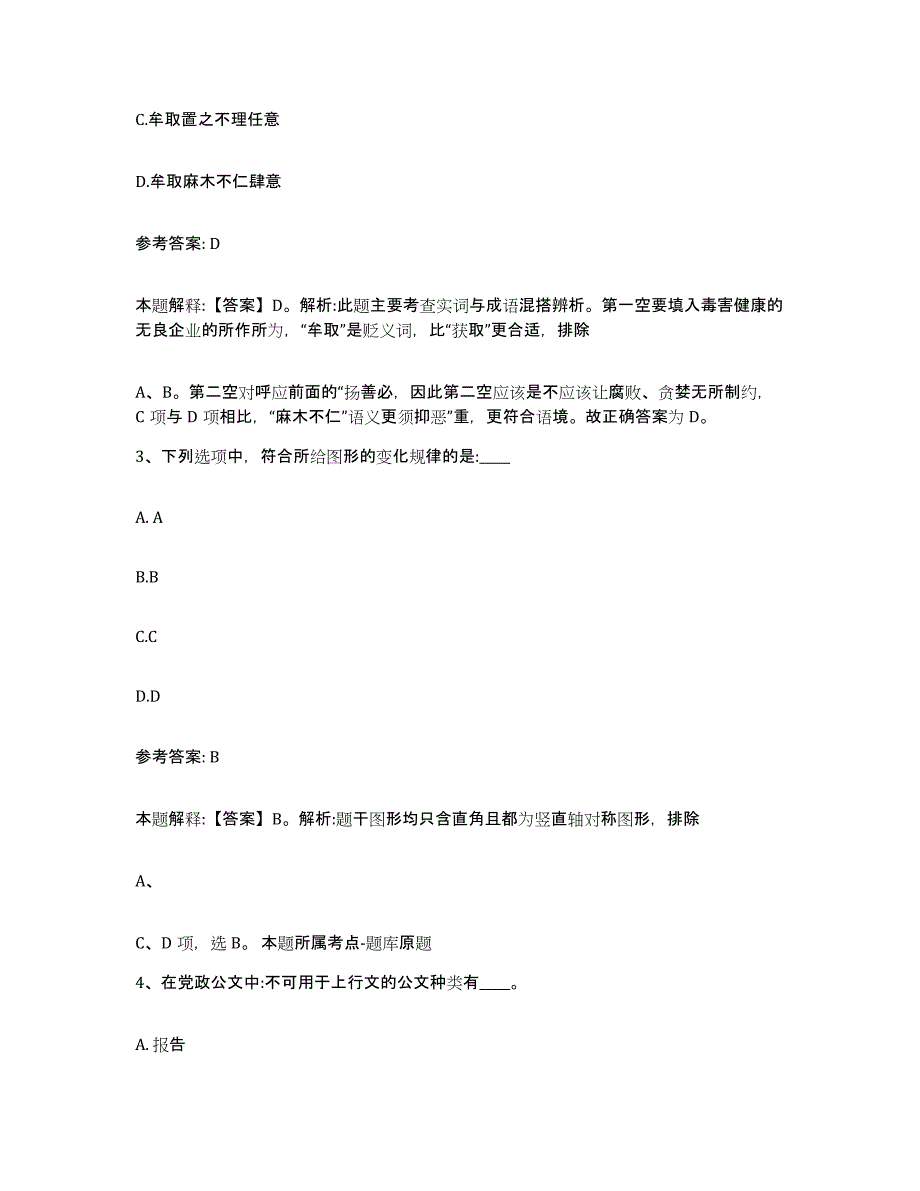 C.牟取置之不理任意

D.牟取麻木不仁肆意

参考答案: D

本题解释:【答案】D。解析:此题主要考查实词与成语混搭辨析。第一空要填入毒害健康的无良企业的所作所为,“牟取”是贬义词,比“获取”更合适,排除

A、B。第二空对呼应前面的“扬善必,因此第二空应该是不应该让腐败、贪婪无所制约,C 项与 D 项相比,“麻木不仁”语义更须抑恶”重,更符合语境。故正确答案为 D。

3、下列选项中,符合所给图形的变化规律的是:____

A. A

B.B

C.C

D.D

参考答案: B

本题解释:【答案】B。解析:题干图形均只含直角且都为竖直轴对称图形,排除

A、

C、D 项,选 B。 本题所属考点-题库原题

4、在党政公文中:不可用于上行文的公文种类有____。

A. 报告